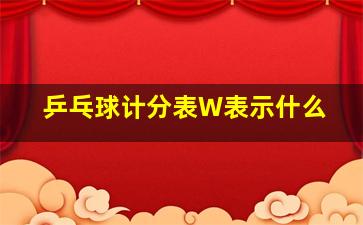 乒乓球计分表W表示什么